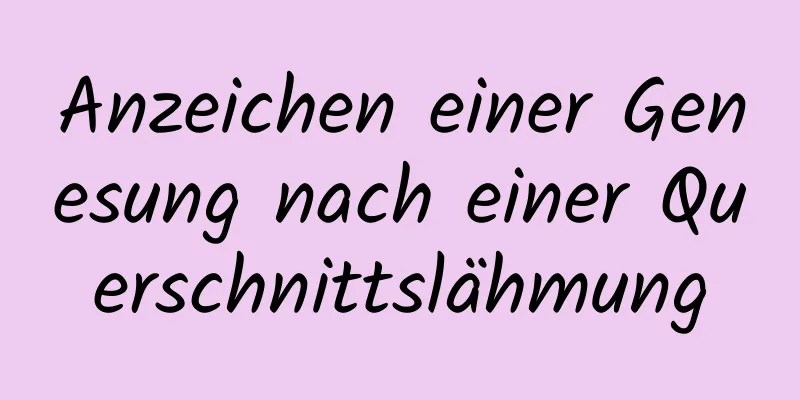 Anzeichen einer Genesung nach einer Querschnittslähmung